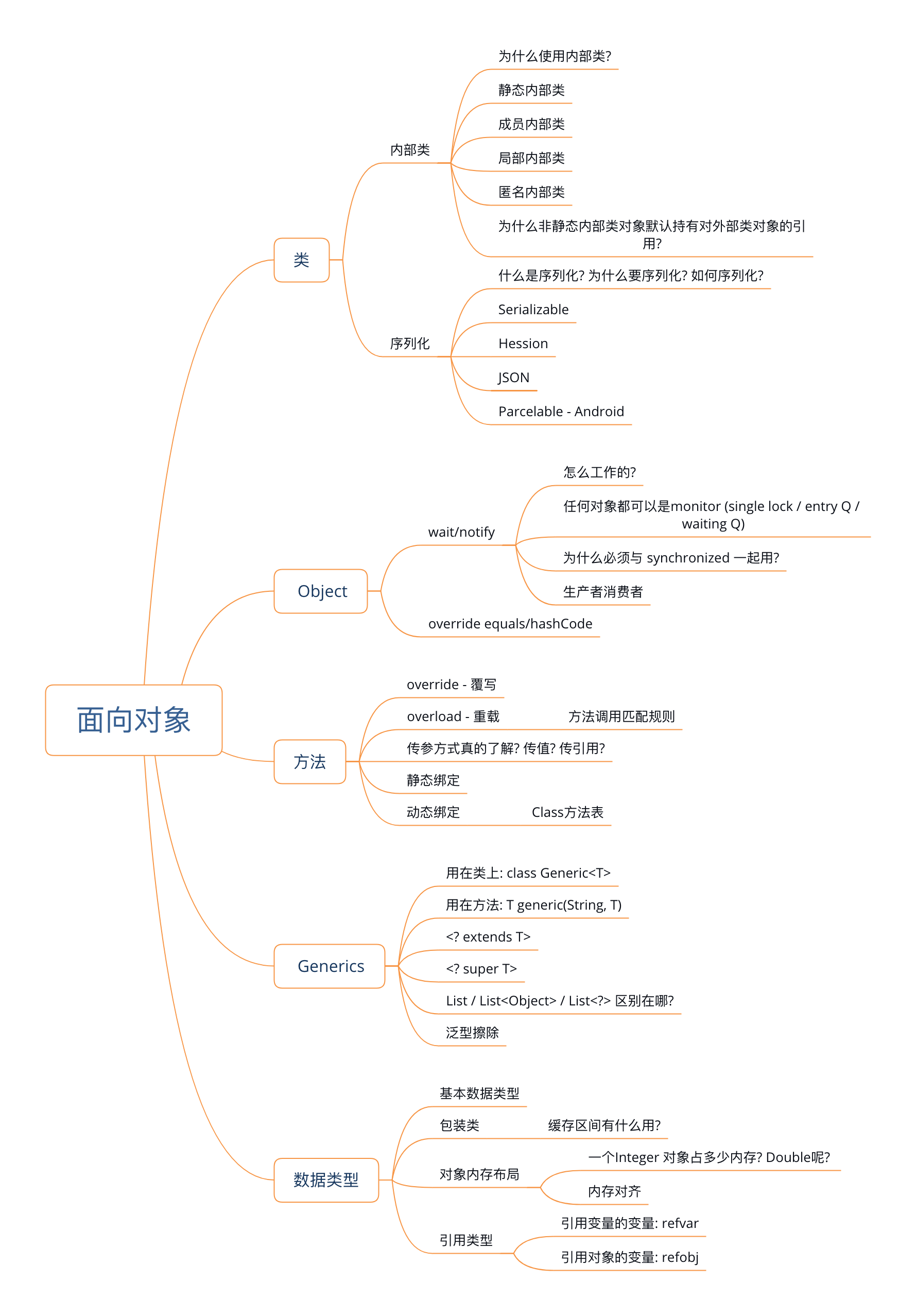 面向对象

类

内部类

为什么使用内部类?

静态内部类

成员内部类

局部内部类

匿名内部类

为什么非静态内部类对象默认持有对外部类对象的引用?

序列化

什么是序列化? 为什么要序列化? 如何序列化?

Serializable

Hession

JSON

Parcelable - Android

Object

wait/notify

怎么工作的?

任何对象都可以是monitor (single lock / entry Q / waiting Q)

为什么必须与 synchronized 一起用?

生产者消费者

override equals/hashCode

方法

override - 覆写

overload - 重载

方法调用匹配规则

传参方式真的了解? 传值? 传引用?

静态绑定

动态绑定

Class方法表

Generics

用在类上: class Generic<T>

用在方法: T generic(String, T)

<? extends T>

<? super T>

List / List<Object> / List<?> 区别在哪?

泛型擦除

数据类型

基本数据类型

包装类

缓存区间有什么用?

对象内存布局

一个Integer 对象占多少内存? Double呢?

内存对齐

引用类型

引用变量的变量: refvar

引用对象的变量: refobj